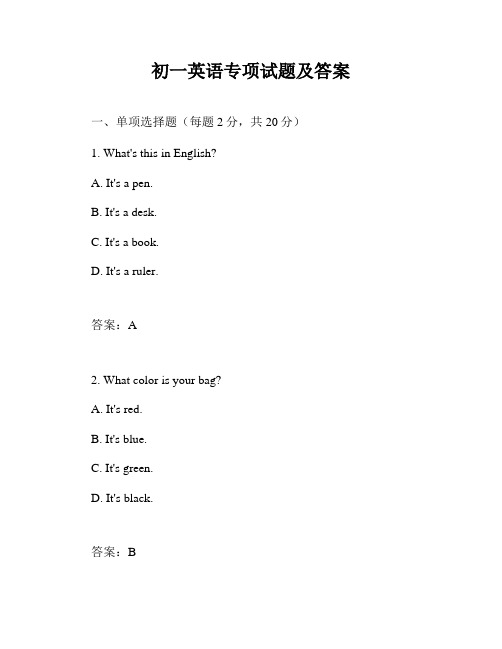 初一英语专项试题及答案

一、单项选择题（每题 2 分，共 20 分）

1. What's this in English?

A. It's a pen.

B. It's a desk.

C. It's a book.

D. It's a ruler.

答案：A

2. What color is your bag?

A. It's red.

B. It's blue.

C. It's green.

D. It's black.

答案：B